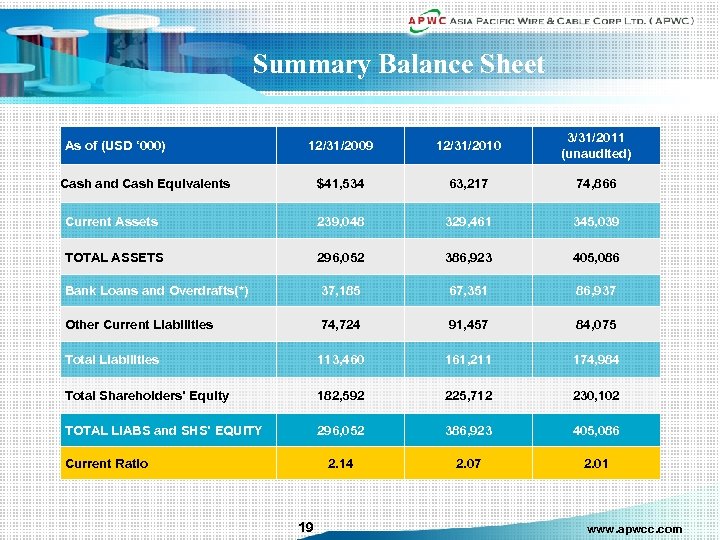 APWC ASIA PACIFIC WIRE & CABLE CORP LTD. ( APWC )

Summary Balance Sheet

| As of (USD '000) | 12/31/2009 | 12/31/2010 | 3/31/2011 (unaudited) |
|---|---|---|---|
| Cash and Cash Equivalents | $41,534 | 63,217 | 74,866 |
| Current Assets | 239,048 | 329,461 | 345,039 |
| TOTAL ASSETS | 296,052 | 386,923 | 405,086 |
| Bank Loans and Overdrafts(*) | 37,185 | 67,351 | 86,937 |
| Other Current Liabilities | 74,724 | 91,457 | 84,075 |
| Total Liabilities | 113,460 | 161,211 | 174,984 |
| Total Shareholders' Equity | 182,592 | 225,712 | 230,102 |
| TOTAL LIABS and SHS' EQUITY | 296,052 | 386,923 | 405,086 |
| Current Ratio | 2.14 | 2.07 | 2.01 |

19

www.apwcc.com